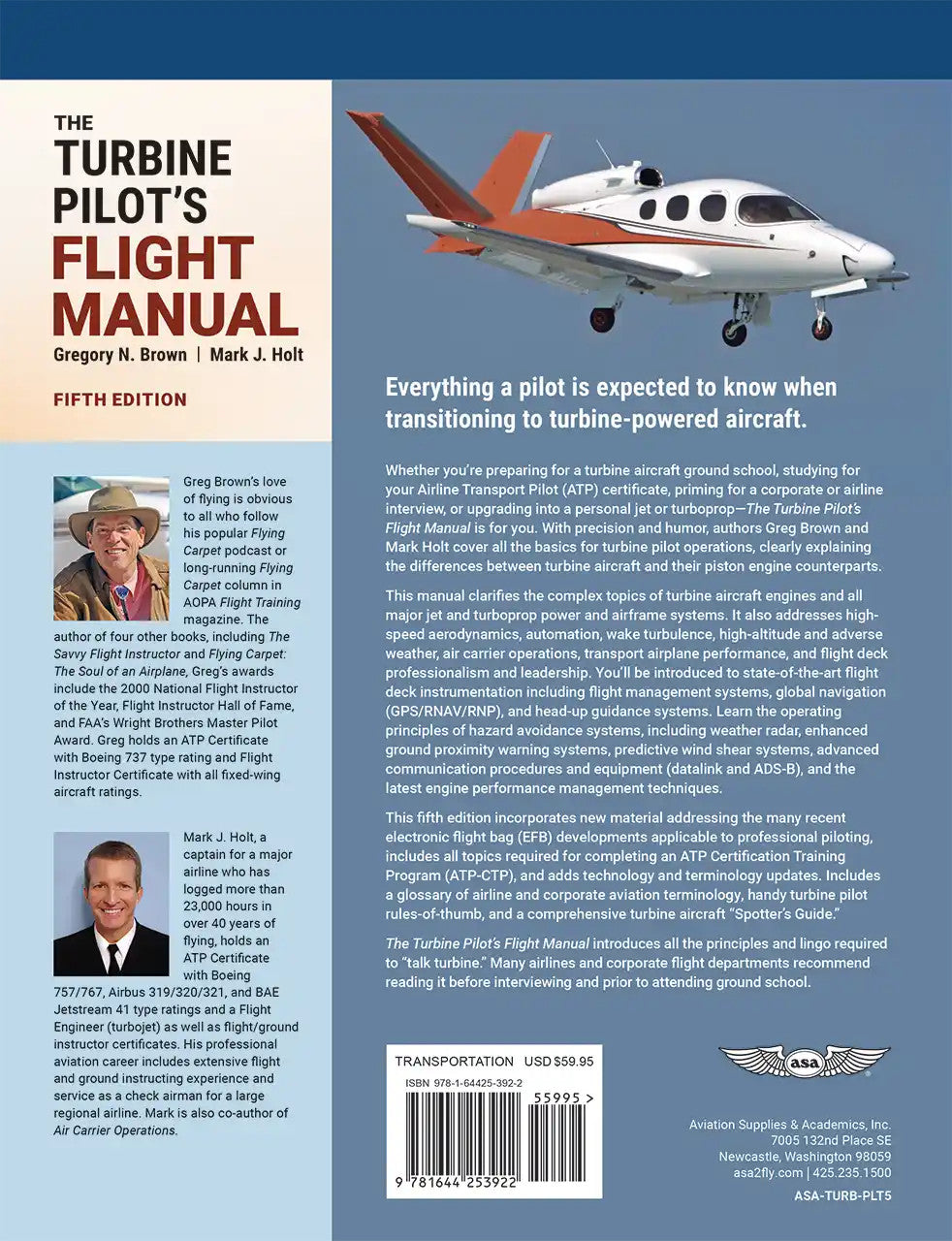 THE
TURBINE
PILOT'S
FLIGHT
MANUAL
Gregory N. Brown | Mark J. Holt

FIFTH EDITION

Greg Brown's love of flying is obvious to all who follow his popular Flying Carpet podcast or long-running Flying Carpet column in AOPA Flight Training magazine. The author of four other books, including The Savvy Flight Instructor and Flying Carpet: The Soul of an Airplane, Greg's awards include the 2000 National Flight Instructor of the Year, Flight Instructor Hall of Fame, and FAA's Wright Brothers Master Pilot Award. Greg holds an ATP Certificate with Boeing 737 type rating and Flight Instructor Certificate with all fixed-wing aircraft ratings.

Mark J. Holt, a captain for a major airline who has logged more than 23,000 hours in over 40 years of flying, holds an ATP Certificate with Boeing 757/767, Airbus 319/320/321, and BAE Jetstream 41 type ratings and a Flight Engineer (turbojet) as well as flight/ground instructor certificates. His professional aviation career includes extensive flight and ground instructing experience and service as a check airman for a large regional airline. Mark is also co-author of Air Carrier Operations.

Everything a pilot is expected to know when transitioning to turbine-powered aircraft.

Whether you're preparing for a turbine aircraft ground school, studying for your Airline Transport Pilot (ATP) certificate, priming for a corporate or airline interview, or upgrading into a personal jet or turboprop—The Turbine Pilot's Flight Manual is for you. With precision and humor, authors Greg Brown and Mark Holt cover all the basics for turbine pilot operations, clearly explaining the differences between turbine aircraft and their piston engine counterparts.

This manual clarifies the complex topics of turbine aircraft engines and all major jet and turboprop power and airframe systems. It also addresses high-speed aerodynamics, automation, wake turbulence, high-altitude and adverse weather, air carrier operations, transport airplane performance, and flight deck professionalism and leadership. You'll be introduced to state-of-the-art flight deck instrumentation including flight management systems, global navigation (GPS/RNAV/RNP), and head-up guidance systems. Learn the operating principles of hazard avoidance systems, including weather radar, enhanced ground proximity warning systems, predictive wind shear systems, advanced communication procedures and equipment (datalink and ADS-B), and the latest engine performance management techniques.

This fifth edition incorporates new material addressing the many recent electronic flight bag (EFB) developments applicable to professional piloting, includes all topics required for completing an ATP Certification Training Program (ATP-CTP), and adds technology and terminology updates. Includes a glossary of airline and corporate aviation terminology, handy turbine pilot rules-of-thumb, and a comprehensive turbine aircraft "Spotter's Guide."

The Turbine Pilot's Flight Manual introduces all the principles and lingo required to "talk turbine." Many airlines and corporate flight departments recommend reading it before interviewing and prior to attending ground school.

TRANSPORTATION USD $59.95
ISBN 978-1-64425-392-2
55995 >
9 781644 253922

asa

Aviation Supplies & Academics, Inc.
7005 132nd Place SE
Newcastle, Washington 98059
asa2fly.com | 425.235.1500

ASA-TURB-PLT5